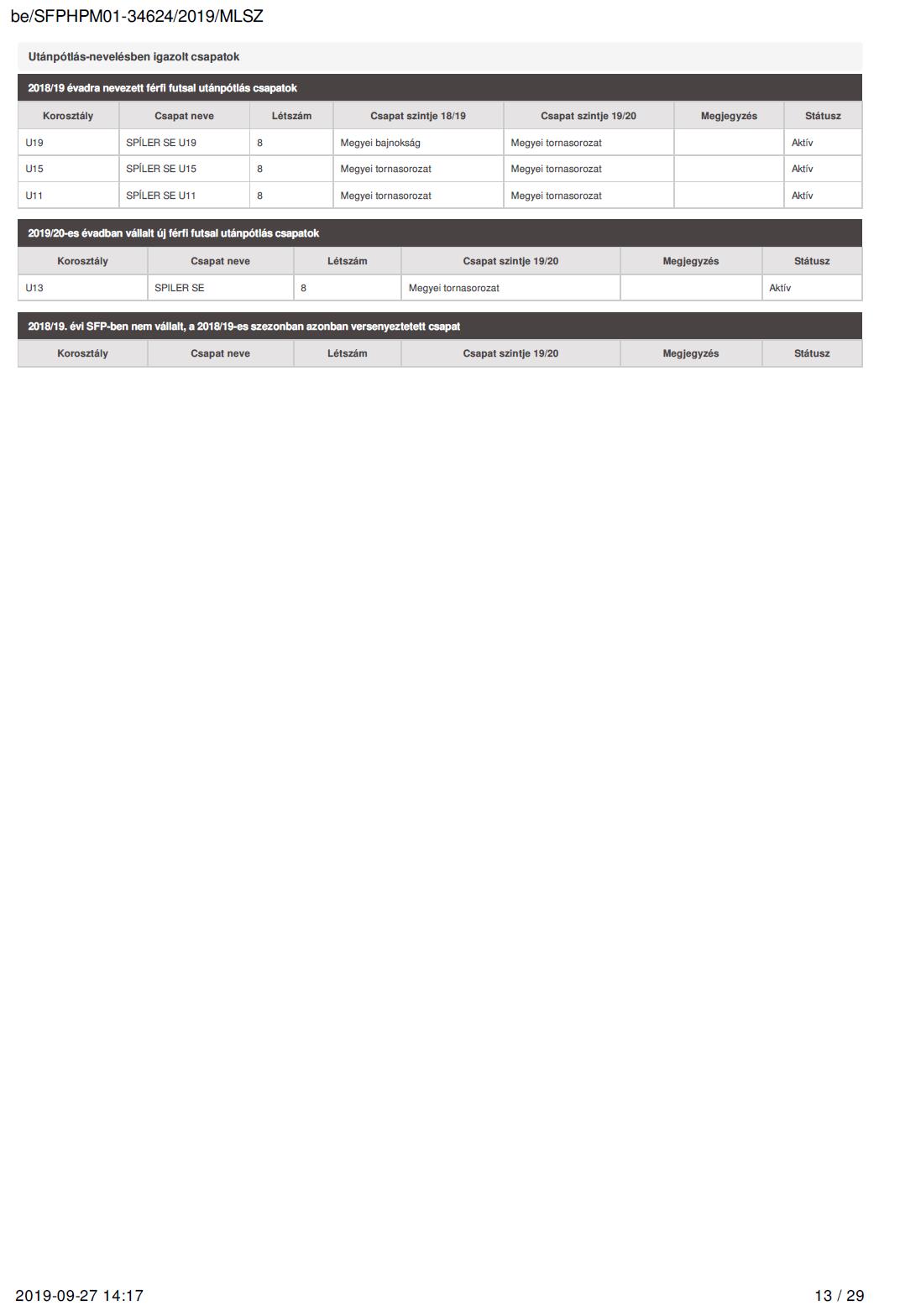 be/SFPHPM01-34624/2019/MLSZ

Utánpótlás-nevelésben igazolt csapatok

2018/19 évadra nevezett férfi futsal utánpótlás csapatok

| Korosztály | Csapat neve | Létszám | Csapat szintje 18/19 | Csapat szintje 19/20 | Megjegyzés | Státusz |
|---|---|---|---|---|---|---|
| U19 | SPÍLER SE U19 | 8 | Megyei bajnokság | Megyei tornasorozat |  | Aktív |
| U15 | SPÍLER SE U15 | 8 | Megyei tornasorozat | Megyei tornasorozat |  | Aktív |
| U11 | SPÍLER SE U11 | 8 | Megyei tornasorozat | Megyei tornasorozat |  | Aktív |

2019/20-es évadban vállalt új férfi futsal utánpótlás csapatok

| Korosztály | Csapat neve | Létszám | Csapat szintje 19/20 | Megjegyzés | Státusz |
|---|---|---|---|---|---|
| U13 | SPILER SE | 8 | Megyei tornasorozat |  | Aktív |

2018/19. évi SFP-ben nem vállalt, a 2018/19-es szezonban azonban versenyeztetett csapat

| Korosztály | Csapat neve | Létszám | Csapat szintje 19/20 | Megjegyzés | Státusz |
|---|---|---|---|---|---|

2019-09-27 14:17

13 / 29